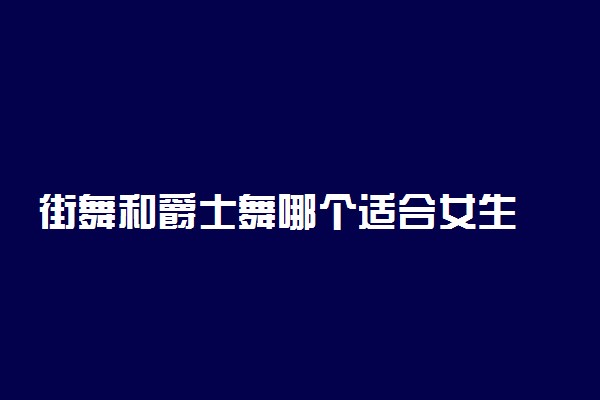 街舞和爵士舞哪个适合女生